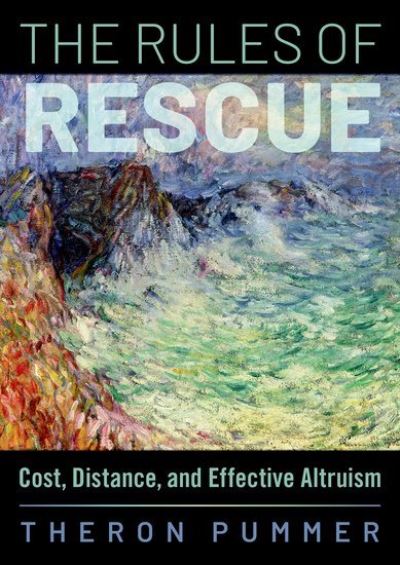 THE RULES OF
RESCUE

Cost, Distance, and Effective Altruism

THERON PUMMER